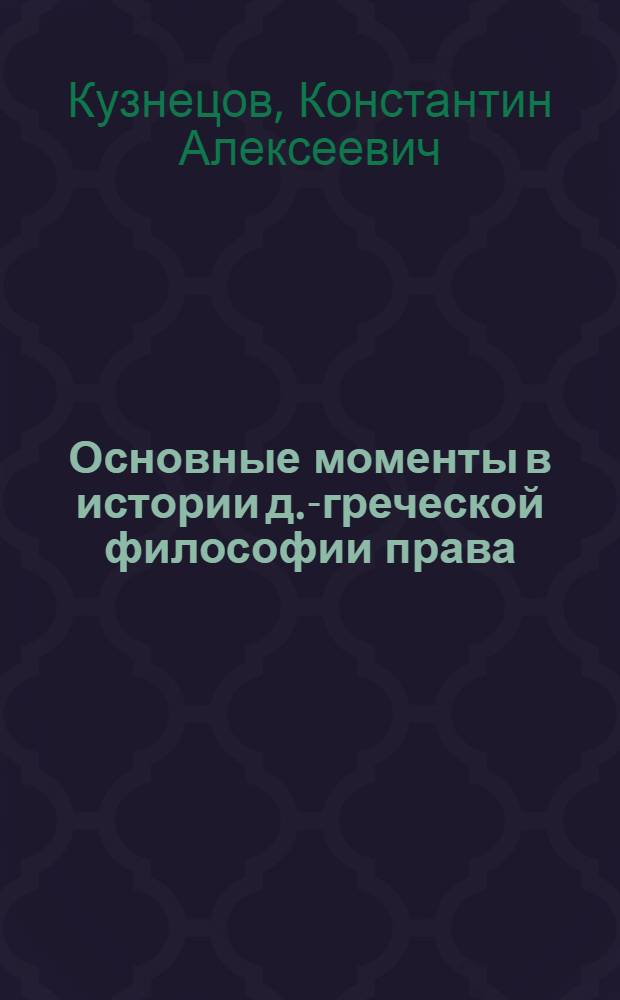 Кузнецов, Константин Алексеевич

Основные моменты в истории д.-греческой философии права